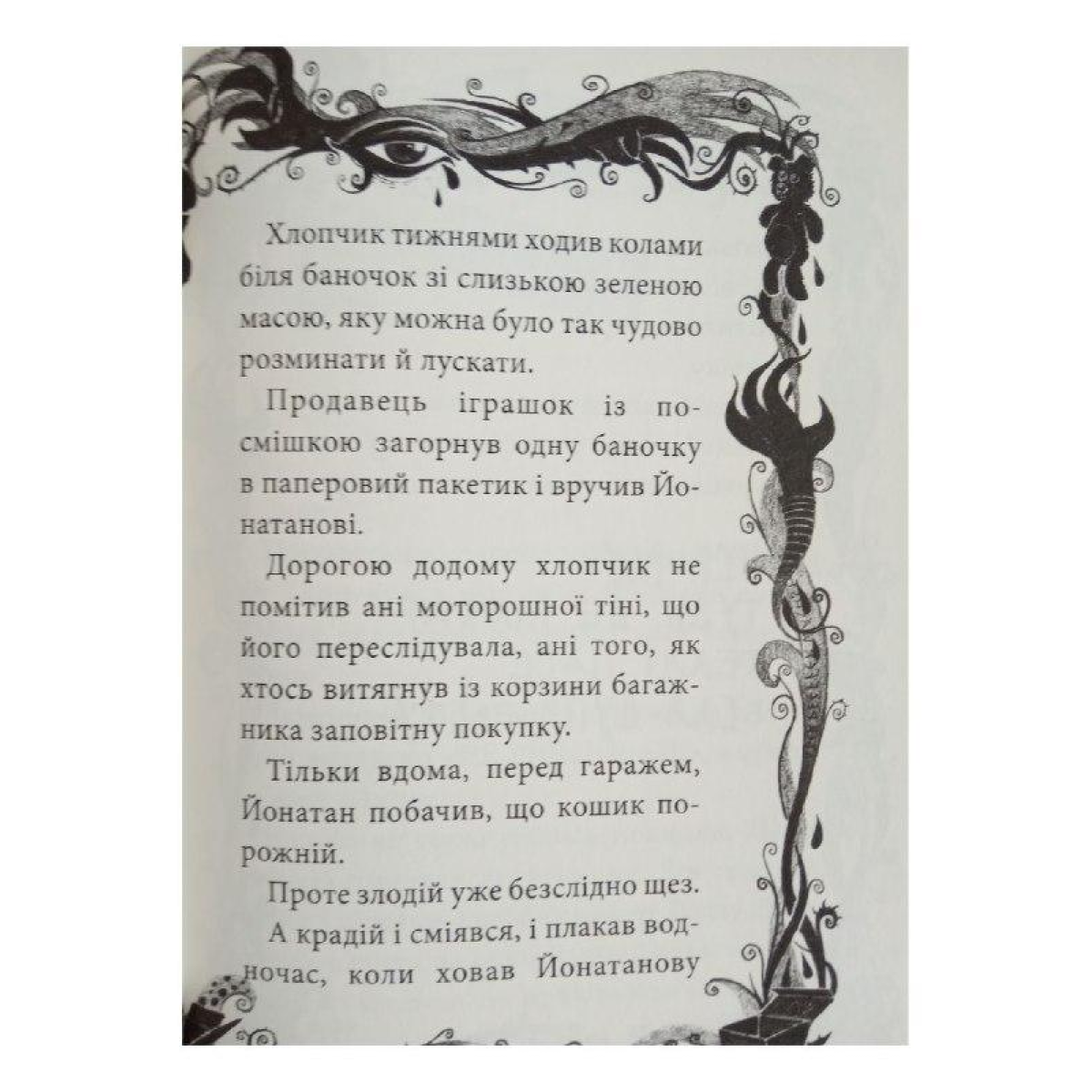 Хлопчик тижнями ходив колами біля баночок зі слизькою зеленою масою, яку можна було так чудово розминати й лускати.

Продавець іграшок із посмішкою загорнув одну баночку в паперовий пакетик і вручив Йонатанові.

Дорогою додому хлопчик не помітив ані моторошної тіні, що його переслідувала, ані того, як хтось витягнув із корзини багажника заповітну покупку.

Тільки вдома, перед гаражем, Йонатан побачив, що кошик порожній.

Проте злодій уже безслідно щез.

А крадій і сміявся, і плакав водночас, коли ховав Йонатанову